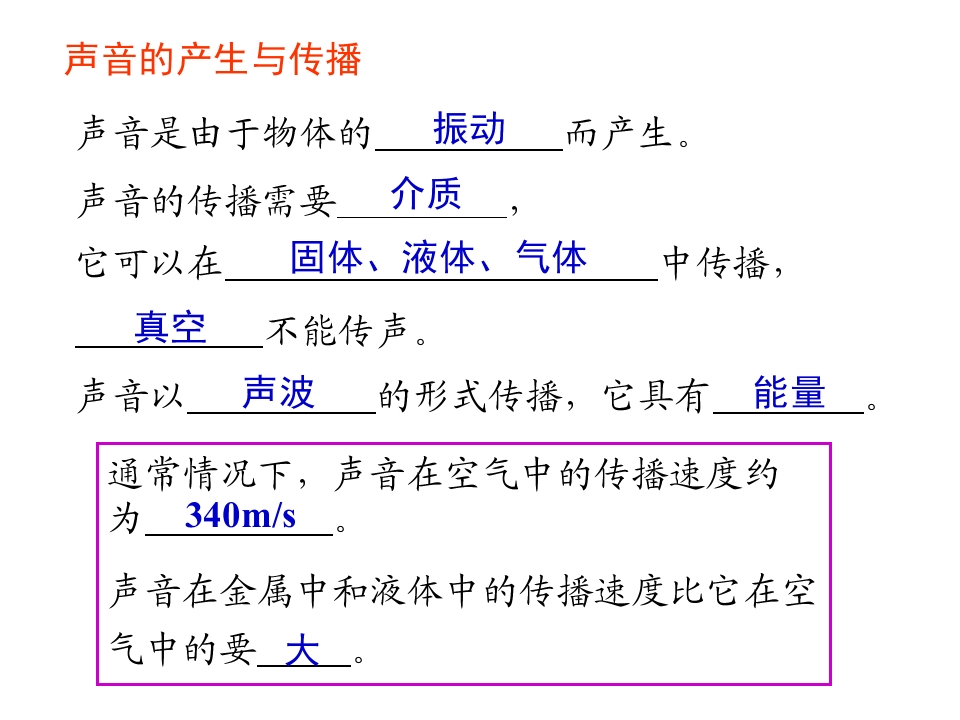 声音的产生与传播

声音是由于物体的振动而产生。

声音的传播需要介质，

它可以在固体、液体、气体中传播，

真空不能传声。

声音以声波的形式传播，它具有能量。

通常情况下，声音在空气中的传播速度约为340m/s。

声音在金属中和液体中的传播速度比它在空气中的要大。